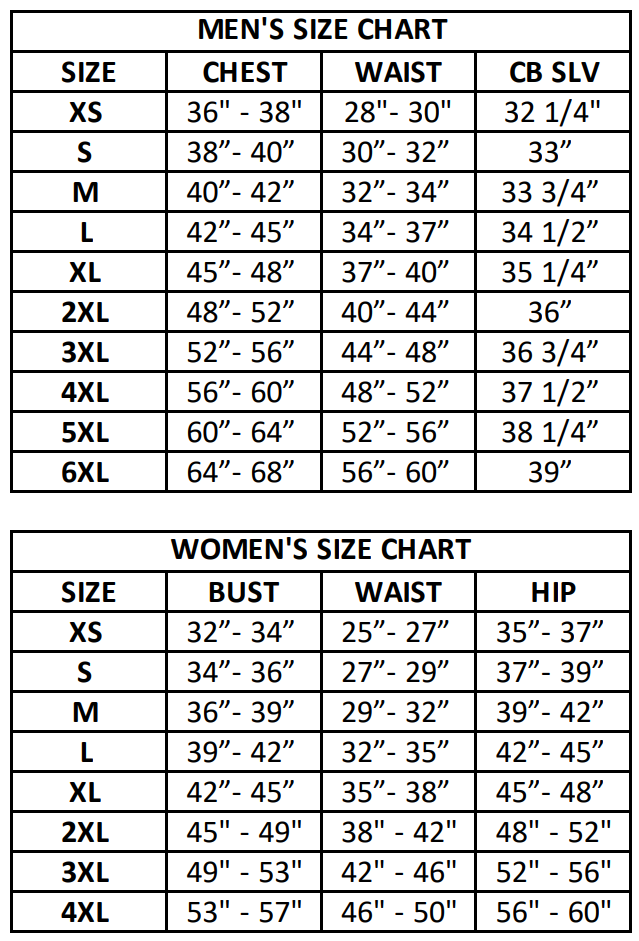 MEN'S SIZE CHART

| SIZE | CHEST | WAIST | CB SLV |
|---|---|---|---|
| XS | 36" - 38" | 28"- 30" | 32 1/4" |
| S | 38”- 40” | 30”- 32” | 33” |
| M | 40”- 42” | 32”- 34” | 33 3/4” |
| L | 42”- 45” | 34”- 37” | 34 1/2” |
| XL | 45”- 48” | 37”- 40” | 35 1/4” |
| 2XL | 48”- 52” | 40”- 44” | 36” |
| 3XL | 52”- 56” | 44”- 48” | 36 3/4” |
| 4XL | 56”- 60” | 48”- 52” | 37 1/2” |
| 5XL | 60”- 64” | 52”- 56” | 38 1/4” |
| 6XL | 64”- 68” | 56”- 60” | 39” |

WOMEN'S SIZE CHART

| SIZE | BUST | WAIST | HIP |
|---|---|---|---|
| XS | 32”- 34” | 25”- 27” | 35”- 37” |
| S | 34”- 36” | 27”- 29” | 37”- 39” |
| M | 36”- 39” | 29”- 32” | 39”- 42” |
| L | 39”- 42” | 32”- 35” | 42”- 45” |
| XL | 42”- 45” | 35”- 38” | 45”- 48” |
| 2XL | 45" - 49" | 38" - 42" | 48" - 52" |
| 3XL | 49" - 53" | 42" - 46" | 52" - 56" |
| 4XL | 53" - 57" | 46" - 50" | 56" - 60" |